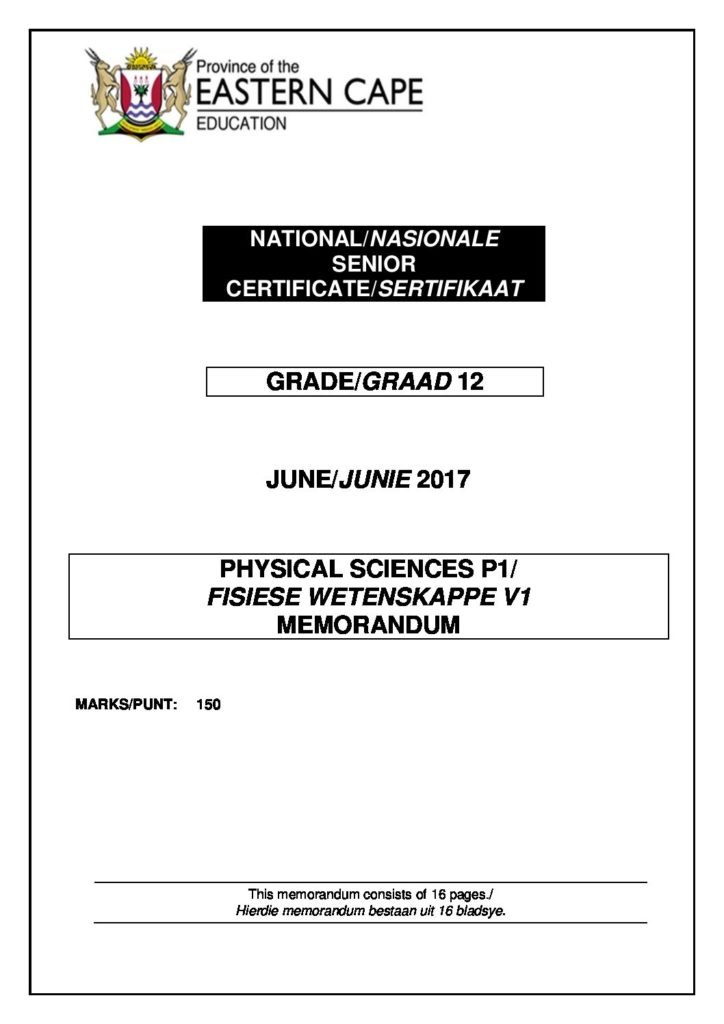 Province of the
EASTERN CAPE
EDUCATION

NATIONAL/NASIONALE
SENIOR
CERTIFICATE/SERTIFIKAAT

GRADE/GRAAD 12

JUNE/JUNIE 2017

PHYSICAL SCIENCES P1/
FISIESE WETENSKAPPE V1
MEMORANDUM

MARKS/PUNT: 150

This memorandum consists of 16 pages./
Hierdie memorandum bestaan uit 16 bladsye.